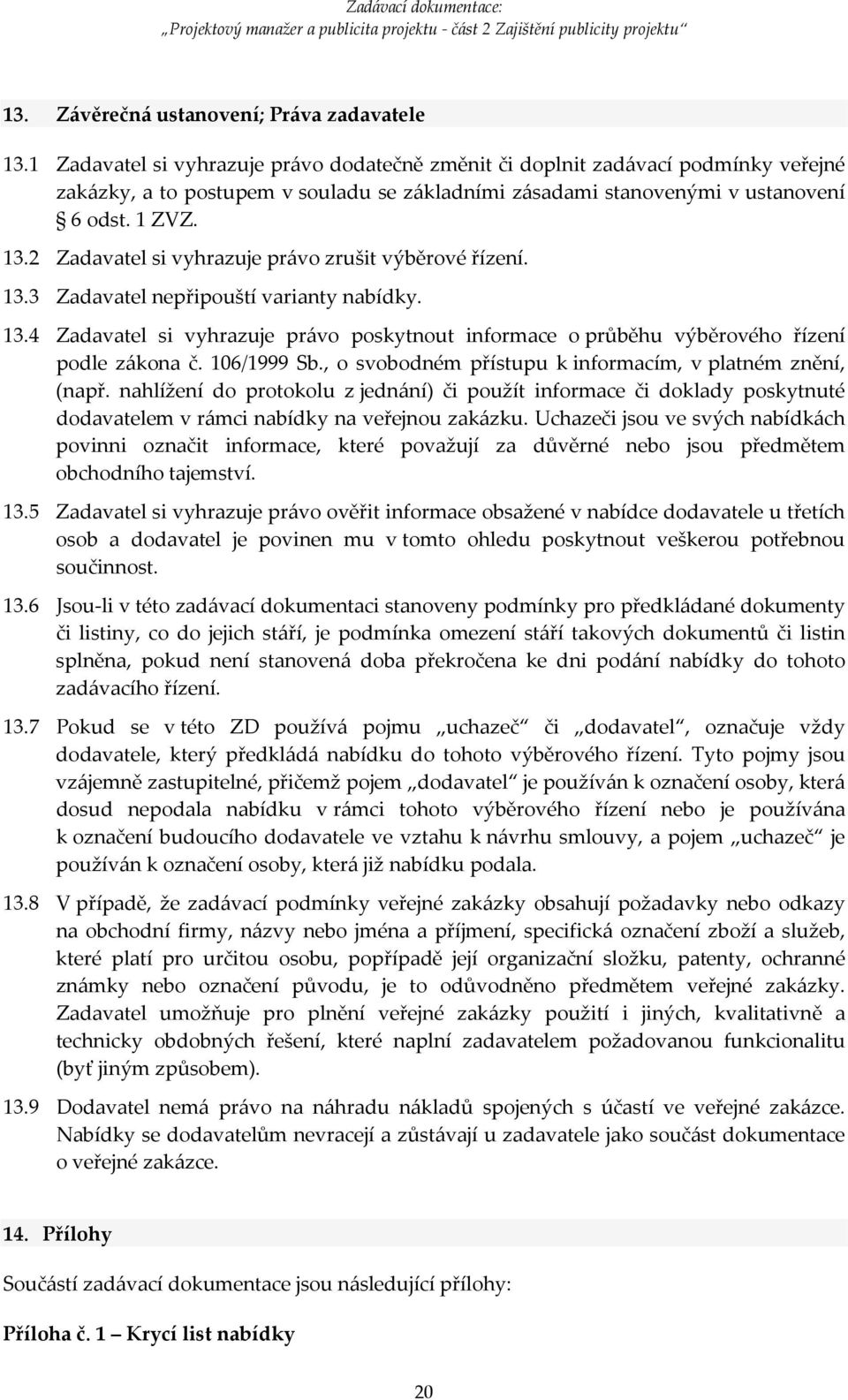 Zadávací dokumentace:
„Projektový manažer a publicita projektu - část 2 Zajištění publicity projektu“

13. Závěrečná ustanovení; Práva zadavatele

13.1 Zadavatel si vyhrazuje právo dodatečně změnit či doplnit zadávací podmínky veřejné zakázky, a to postupem v souladu se základními zásadami stanovenými v ustanovení § 6 odst. 1 ZVZ.

13.2 Zadavatel si vyhrazuje právo zrušit výběrové řízení.

13.3 Zadavatel nepřipouští varianty nabídky.

13.4 Zadavatel si vyhrazuje právo poskytnout informace o průběhu výběrového řízení podle zákona č. 106/1999 Sb., o svobodném přístupu k informacím, v platném znění, (např. nahlížení do protokolu z jednání) či použít informace či doklady poskytnuté dodavatelem v rámci nabídky na veřejnou zakázku. Uchazeči jsou ve svých nabídkách povinni označit informace, které považují za důvěrné nebo jsou předmětem obchodního tajemství.

13.5 Zadavatel si vyhrazuje právo ověřit informace obsažené v nabídce dodavatele u třetích osob a dodavatel je povinen mu v tomto ohledu poskytnout veškerou potřebnou součinnost.

13.6 Jsou-li v této zadávací dokumentaci stanoveny podmínky pro předkládané dokumenty či listiny, co do jejich stáří, je podmínka omezení stáří takových dokumentů či listin splněna, pokud není stanovená doba překročena ke dni podání nabídky do tohoto zadávacího řízení.

13.7 Pokud se v této ZD používá pojmu „uchazeč“ či „dodavatel“, označuje vždy dodavatele, který předkládá nabídku do tohoto výběrového řízení. Tyto pojmy jsou vzájemně zastupitelné, přičemž pojem „dodavatel“ je používán k označení osoby, která dosud nepodala nabídku v rámci tohoto výběrového řízení nebo je používána k označení budoucího dodavatele ve vztahu k návrhu smlouvy, a pojem „uchazeč“ je používán k označení osoby, která již nabídku podala.

13.8 V případě, že zadávací podmínky veřejné zakázky obsahují požadavky nebo odkazy na obchodní firmy, názvy nebo jména a příjmení, specifická označení zboží a služeb, které platí pro určitou osobu, popřípadě její organizační složku, patenty, ochranné známky nebo označení původu, je to odůvodněno předmětem veřejné zakázky. Zadavatel umožňuje pro plnění veřejné zakázky použití i jiných, kvalitativně a technicky obdobných řešení, které naplní zadavatelem požadovanou funkcionalitu (byť jiným způsobem).

13.9 Dodavatel nemá právo na náhradu nákladů spojených s účastí ve veřejné zakázce. Nabídky se dodavatelům nevracejí a zůstávají u zadavatele jako součást dokumentace o veřejné zakázce.

14. Přílohy

Součástí zadávací dokumentace jsou následující přílohy:

Příloha č. 1 – Krycí list nabídky

20